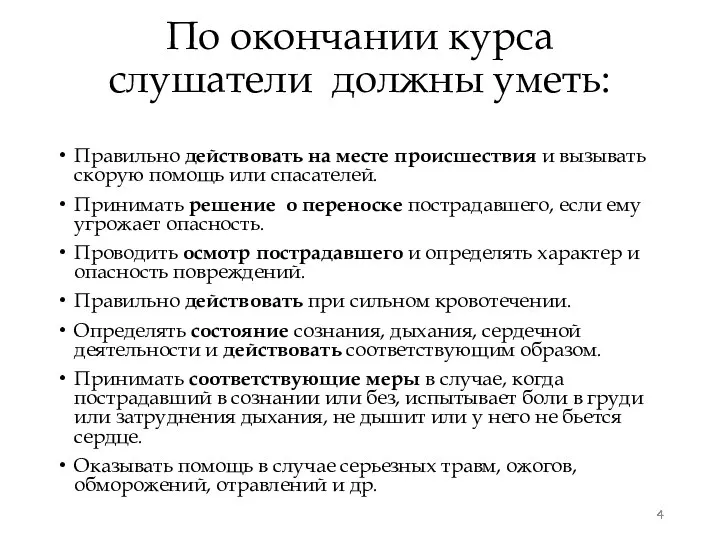 По окончании курса слушатели должны уметь:

• Правильно действовать на месте происшествия и вызывать скорую помощь или спасателей.
• Принимать решение о переноске пострадавшего, если ему угрожает опасность.
• Проводить осмотр пострадавшего и определять характер и опасность повреждений.
• Правильно действовать при сильном кровотечении.
• Определять состояние сознания, дыхания, сердечной деятельности и действовать соответствующим образом.
• Принимать соответствующие меры в случае, когда пострадавший в сознании или без, испытывает боли в груди или затруднения дыхания, не дышит или у него не бьется сердце.
• Оказывать помощь в случае серьезных травм, ожогов, обморожений, отравлений и др.

4